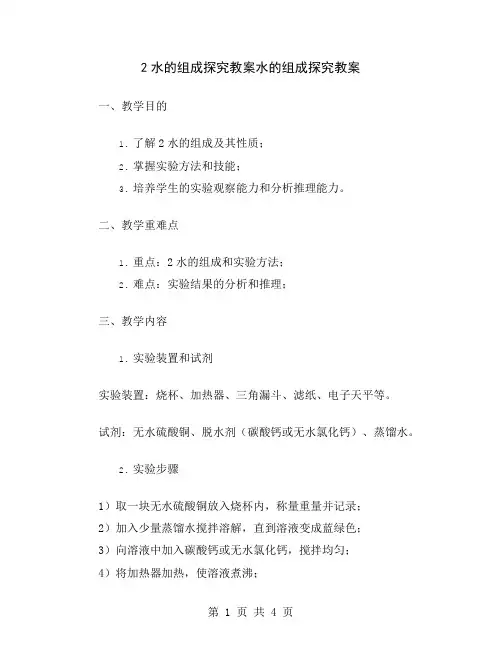 2 水的组成探究教案水的组成探究教案

一、教学目的

1. 了解 2 水的组成及其性质；

2. 掌握实验方法和技能；

3. 培养学生的实验观察能力和分析推理能力。

二、教学重难点

1. 重点：2 水的组成和实验方法；

2. 难点：实验结果的分析和推理；

三、教学内容

1. 实验装置和试剂

实验装置：烧杯、加热器、三角漏斗、滤纸、电子天平等。

试剂：无水硫酸铜、脱水剂（碳酸钙或无水氯化钙）、蒸馏水。

2. 实验步骤

1）取一块无水硫酸铜放入烧杯内，称量重量并记录；
2）加入少量蒸馏水搅拌溶解，直到溶液变成蓝绿色；
3）向溶液中加入碳酸钙或无水氯化钙，搅拌均匀；
4）将加热器加热，使溶液煮沸；

第 1 页 共 4 页